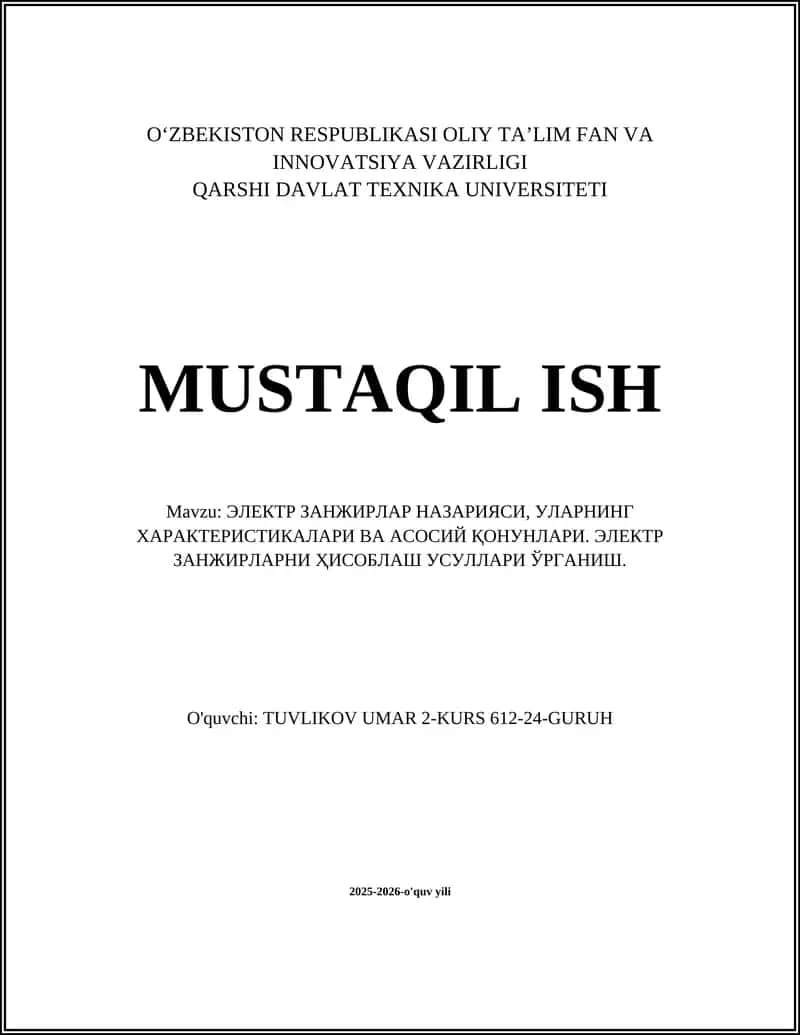 O‘ZBEKISTON RESPUBLIKASI OLIY TA’LIM FAN VA INNOVATSIYA VAZIRLIGI
QARSHI DAVLAT TEXNIKA UNIVERSITETI

MUSTAQIL ISH

Mavzu: ЭЛЕКТР ЗАНЖИРЛАР НАЗАРИЯСИ, УЛАРНИНГ ХАРАКТЕРИСТИКАЛАРИ ВА АСОСИЙ ҚОНУНЛАРИ. ЭЛЕКТР ЗАНЖИРЛАРНИ ҲИСОБЛАШ УСУЛЛАРИ ЎРГАНИШ.

O'quvchi: TUVLIKOV UMAR 2-KURS 612-24-GURUH

2025-2026-o'quv yili